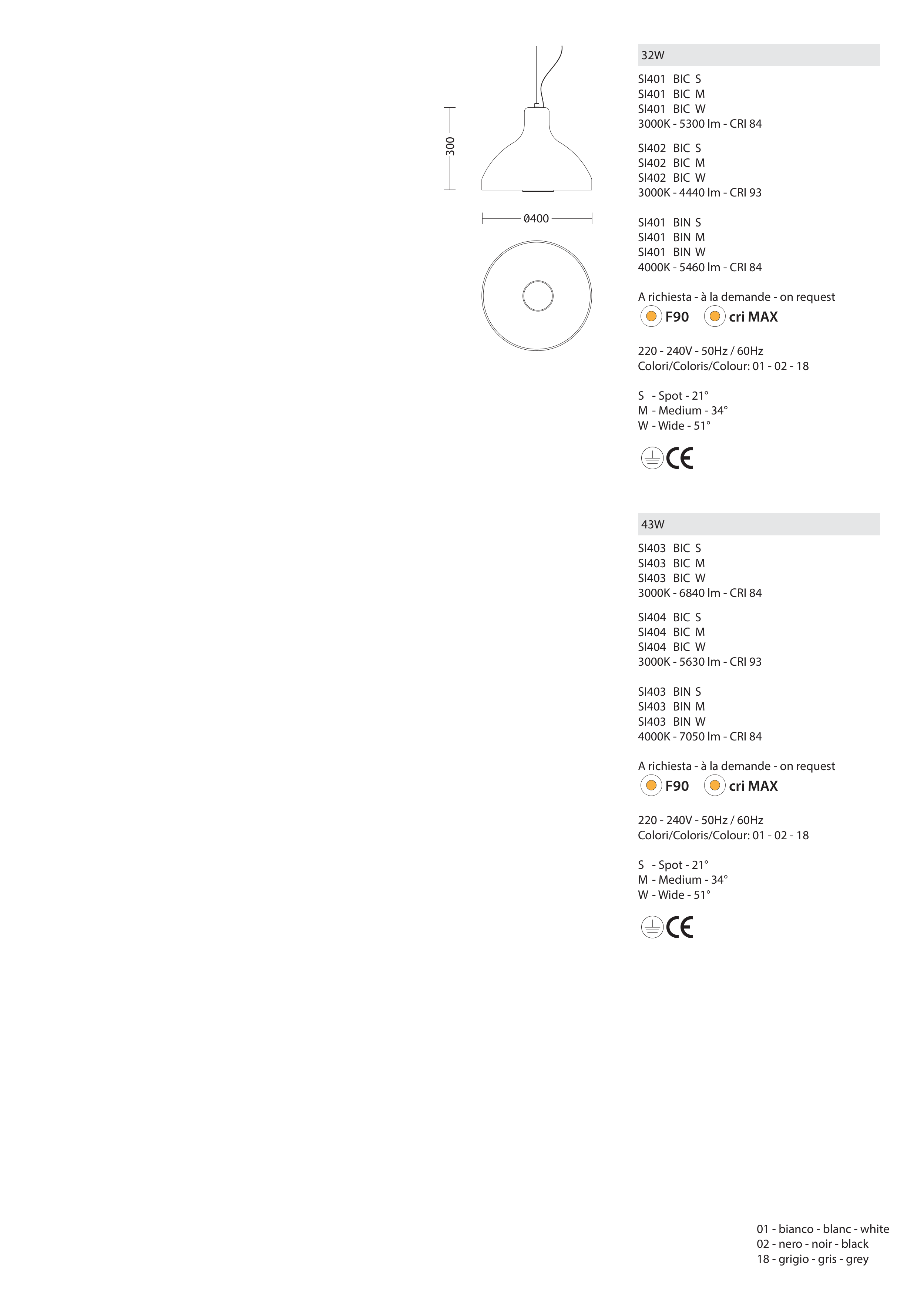 300

Ø400

32W

SI401 BIC S
SI401 BIC M
SI401 BIC W
3000K - 5300 lm - CRI 84

SI402 BIC S
SI402 BIC M
SI402 BIC W
3000K - 4440 lm - CRI 93

SI401 BIN S
SI401 BIN M
SI401 BIN W
4000K - 5460 lm - CRI 84

A richiesta - à la demande - on request
F90 cri MAX

220 - 240V - 50Hz / 60Hz
Colori/Coloris/Colour: 01 - 02 - 18

S - Spot - 21°
M - Medium - 34°
W - Wide - 51°

CE

43W

SI403 BIC S
SI403 BIC M
SI403 BIC W
3000K - 6840 lm - CRI 84

SI404 BIC S
SI404 BIC M
SI404 BIC W
3000K - 5630 lm - CRI 93

SI403 BIN S
SI403 BIN M
SI403 BIN W
4000K - 7050 lm - CRI 84

A richiesta - à la demande - on request
F90 cri MAX

220 - 240V - 50Hz / 60Hz
Colori/Coloris/Colour: 01 - 02 - 18

S - Spot - 21°
M - Medium - 34°
W - Wide - 51°

CE

01 - bianco - blanc - white
02 - nero - noir - black
18 - grigio - gris - grey